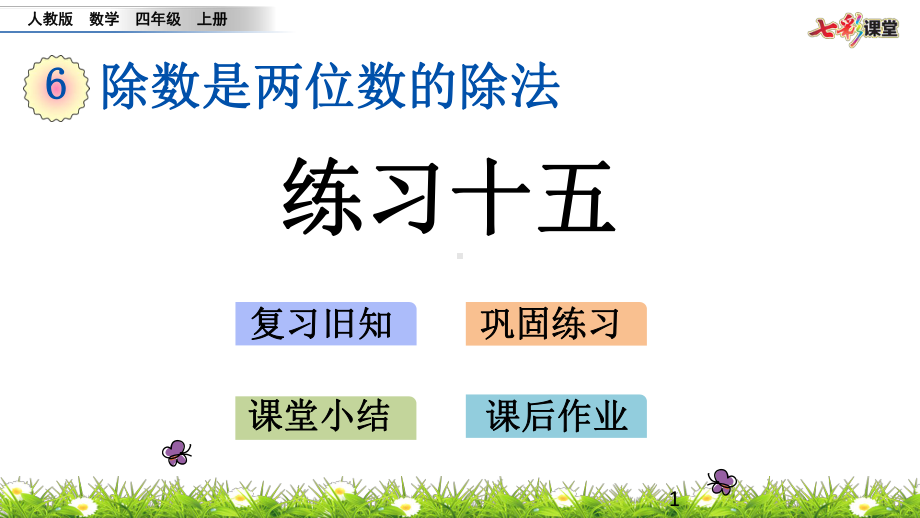 人教版　数学　四年级　上册

七彩课堂

6 除数是两位数的除法

练习十五

复习旧知

巩固练习

课堂小结

课后作业

1